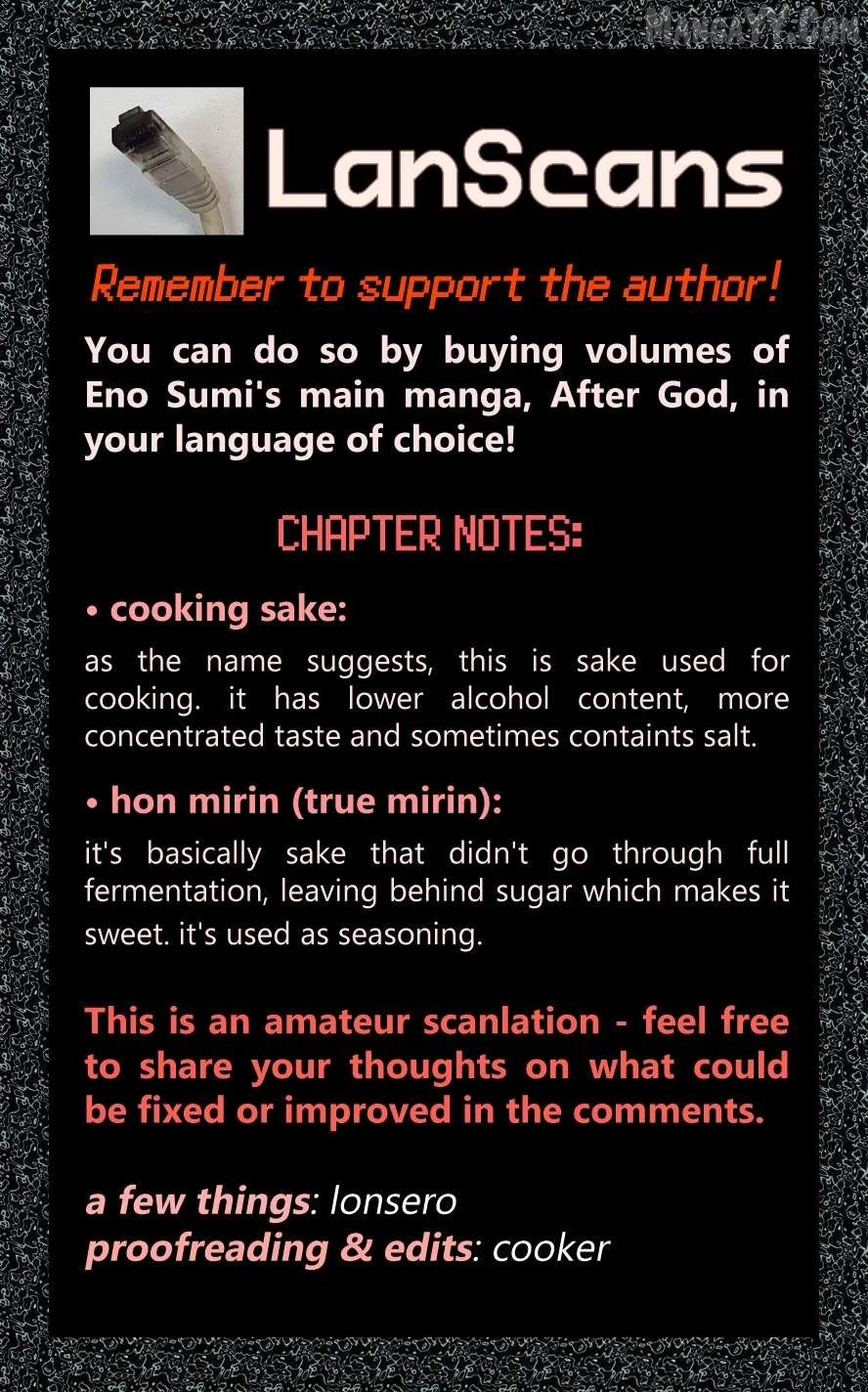 MANGAYY.COM

LanScans

Remember to support the author!

You can do so by buying volumes of Eno Sumi's main manga, After God, in your language of choice!

CHAPTER NOTES:

• cooking sake:

as the name suggests, this is sake used for cooking. it has lower alcohol content, more concentrated taste and sometimes containts salt.

• hon mirin (true mirin):

it's basically sake that didn't go through full fermentation, leaving behind sugar which makes it sweet. it's used as seasoning.

This is an amateur scanlation - feel free to share your thoughts on what could be fixed or improved in the comments.

a few things: lonsero
proofreading & edits: cooker